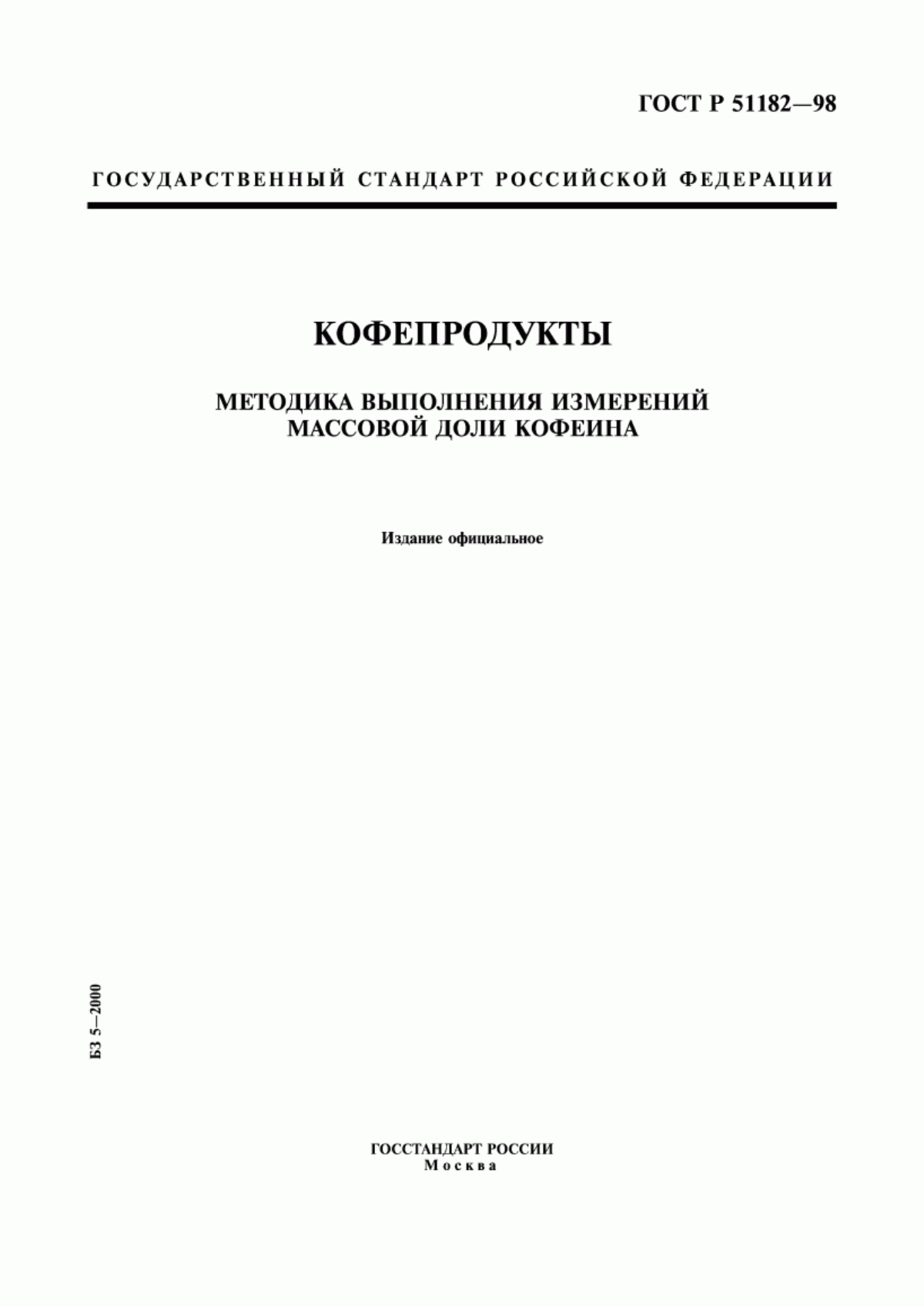 ГОСТ Р 51182—98

ГОСУДАРСТВЕННЫЙ СТАНДАРТ РОССИЙСКОЙ ФЕДЕРАЦИИ

КОФЕПРОДУКТЫ

МЕТОДИКА ВЫПОЛНЕНИЯ ИЗМЕРЕНИЙ МАССОВОЙ ДОЛИ КОФЕИНА

Издание официальное

БЗ 5—2000

ГОССТАНДАРТ РОССИИ
Москва